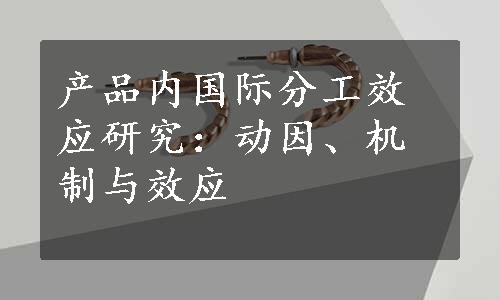 产品内国际分工效应研究：动因、机制与效应